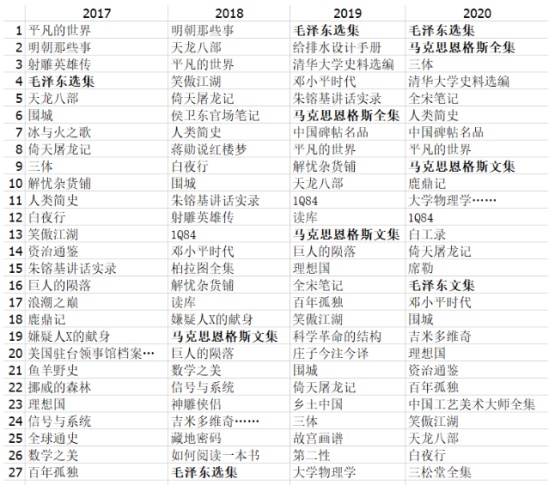 | | 2017 | 2018 | 2019 | 2020 |
|---|---|---|---|---|
| 1 | 平凡的世界 | 明朝那些事 | 毛泽东选集 | 毛泽东选集 |
| 2 | 明朝那些事 | 天龙八部 | 给排水设计手册 | 马克思恩格斯全集 |
| 3 | 射雕英雄传 | 平凡的世界 | 清华大学史料选编 | 三体 |
| 4 | 毛泽东选集 | 笑傲江湖 | 邓小平时代 | 清华大学史料选编 |
| 5 | 天龙八部 | 倚天屠龙记 | 朱镕基讲话实录 | 全宋笔记 |
| 6 | 围城 | 侯卫东官场笔记 | 马克思恩格斯全集 | 人类简史 |
| 7 | 冰与火之歌 | 人类简史 | 中国碑帖名品 | 中国碑帖名品 |
| 8 | 倚天屠龙记 | 蒋勋说红楼梦 | 平凡的世界 | 平凡的世界 |
| 9 | 三体 | 白夜行 | 解忧杂货铺 | 马克思恩格斯文集 |
| 10 | 解忧杂货铺 | 围城 | 天龙八部 | 鹿鼎记 |
| 11 | 人类简史 | 朱镕基讲话实录 | 1Q84 | 大学物理学…… |
| 12 | 白夜行 | 射雕英雄传 | 读库 | 1Q84 |
| 13 | 笑傲江湖 | 1Q84 | 马克思恩格斯文集 | 白工录 |
| 14 | 资治通鉴 | 邓小平时代 | 巨人的陨落 | 倚天屠龙记 |
| 15 | 朱镕基讲话实录 | 柏拉图全集 | 理想国 | 席勒 |
| 16 | 巨人的陨落 | 解忧杂货铺 | 全宋笔记 | 毛泽东文集 |
| 17 | 浪潮之巅 | 读库 | 百年孤独 | 邓小平时代 |
| 18 | 鹿鼎记 | 嫌疑人X的献身 | 笑傲江湖 | 围城 |
| 19 | 嫌疑人X的献身 | 马克思恩格斯文集 | 科学革命的结构 | 吉米多维奇 |
| 20 | 美国驻台领事馆档案… | 巨人的陨落 | 庄子今注今译 | 理想国 |
| 21 | 鱼羊野史 | 数学之美 | 围城 | 资治通鉴 |
| 22 | 挪威的森林 | 信号与系统 | 倚天屠龙记 | 百年孤独 |
| 23 | 理想国 | 神雕侠侣 | 乡土中国 | 中国工艺美术大师全集 |
| 24 | 信号与系统 | 吉米多维奇…… | 三体 | 笑傲江湖 |
| 25 | 全球通史 | 藏地密码 | 故宫画谱 | 天龙八部 |
| 26 | 数学之美 | 如何阅读一本书 | 第二性 | 白夜行 |
| 27 | 百年孤独 | 毛泽东选集 | 大学物理学 | 三松堂全集 |